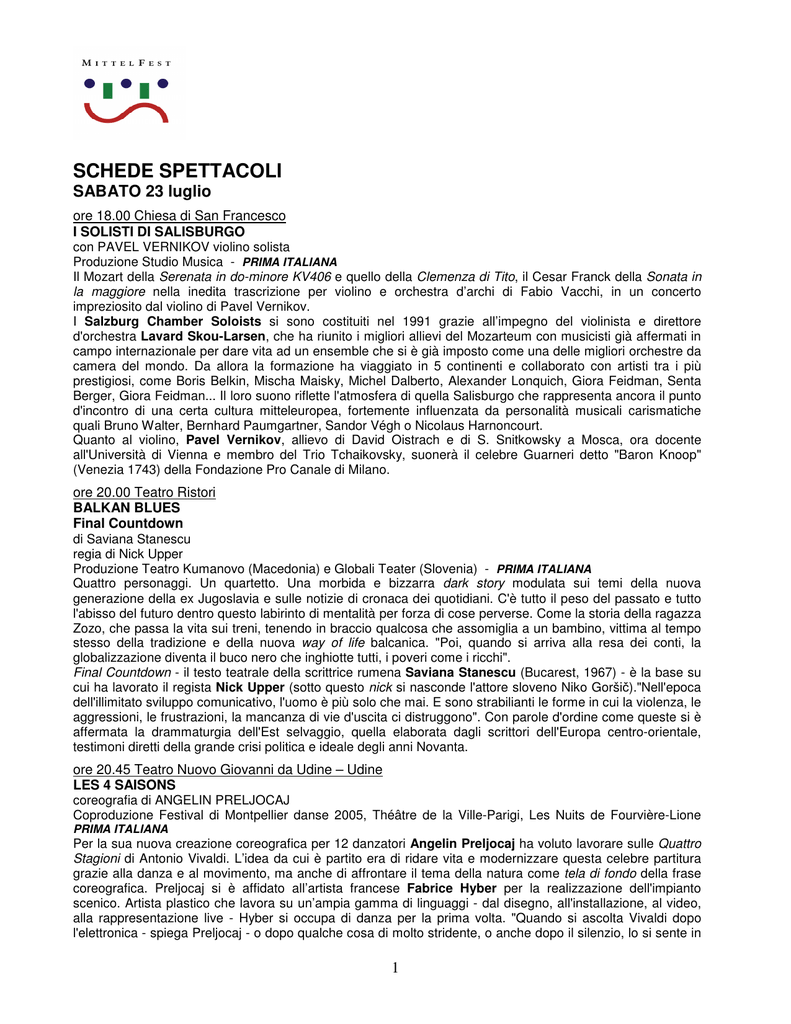 MITTELFEST

SCHEDE SPETTACOLI
SABATO 23 luglio

ore 18.00 Chiesa di San Francesco
I SOLISTI DI SALISBURGO
con PAVEL VERNIKOV violino solista
Produzione Studio Musica - PRIMA ITALIANA
Il Mozart della Serenata in do-minore KV406 e quello della Clemenza di Tito, il Cesar Franck della Sonata in la maggiore nella inedita trascrizione per violino e orchestra d'archi di Fabio Vacchi, in un concerto impreziosito dal violino di Pavel Vernikov.
I Salzburg Chamber Soloists si sono costituiti nel 1991 grazie all'impegno del violinista e direttore d'orchestra Lavard Skou-Larsen, che ha riunito i migliori allievi del Mozarteum con musicisti già affermati in campo internazionale per dare vita ad un ensemble che si è già imposto come una delle migliori orchestre da camera del mondo. Da allora la formazione ha viaggiato in 5 continenti e collaborato con artisti tra i più prestigiosi, come Boris Belkin, Mischa Maisky, Michel Dalberto, Alexander Lonquich, Giora Feidman, Senta Berger, Giora Feidman... Il loro suono riflette l'atmosfera di quella Salisburgo che rappresenta ancora il punto d'incontro di una certa cultura mitteleuropea, fortemente influenzata da personalità musicali carismatiche quali Bruno Walter, Bernhard Paumgartner, Sandor Végh o Nicolaus Harnoncourt.
Quanto al violino, Pavel Vernikov, allievo di David Oistrach e di S. Snitkowsky a Mosca, ora docente all'Università di Vienna e membro del Trio Tchaikovsky, suonerà il celebre Guarneri detto "Baron Knoop" (Venezia 1743) della Fondazione Pro Canale di Milano.

ore 20.00 Teatro Ristori
BALKAN BLUES
Final Countdown
di Saviana Stanescu
regia di Nick Upper
Produzione Teatro Kumanovo (Macedonia) e Globali Teater (Slovenia) - PRIMA ITALIANA
Quattro personaggi. Un quartetto. Una morbida e bizzarra dark story modulata sui temi della nuova generazione della ex Jugoslavia e sulle notizie di cronaca dei quotidiani. C'è tutto il peso del passato e tutto l'abisso del futuro dentro questo labirinto di mentalità per forza di cose perverse. Come la storia della ragazza Zozo, che passa la vita sui treni, tenendo in braccio qualcosa che assomiglia a un bambino, vittima al tempo stesso della tradizione e della nuova way of life balcanica. "Poi, quando si arriva alla resa dei conti, la globalizzazione diventa il buco nero che inghiotte tutti, i poveri come i ricchi".
Final Countdown - il testo teatrale della scrittrice rumena Saviana Stanescu (Bucarest, 1967) - è la base su cui ha lavorato il regista Nick Upper (sotto questo nick si nasconde l'attore sloveno Niko Goršič)."Nell'epoca dell'illimitato sviluppo comunicativo, l'uomo è più solo che mai. E sono strabilianti le forme in cui la violenza, le aggressioni, le frustrazioni, la mancanza di vie d'uscita ci distruggono". Con parole d'ordine come queste si è affermata la drammaturgia dell'Est selvaggio, quella elaborata dagli scrittori dell'Europa centro-orientale, testimoni diretti della grande crisi politica e ideale degli anni Novanta.

ore 20.45 Teatro Nuovo Giovanni da Udine – Udine
LES 4 SAISONS
coreografia di ANGELIN PRELJOCAJ
Coproduzione Festival di Montpellier danse 2005, Théâtre de la Ville-Parigi, Les Nuits de Fourvière-Lione
PRIMA ITALIANA
Per la sua nuova creazione coreografica per 12 danzatori Angelin Preljocaj ha voluto lavorare sulle Quattro Stagioni di Antonio Vivaldi. L'idea da cui è partito era di ridare vita e modernizzare questa celebre partitura grazie alla danza e al movimento, ma anche di affrontare il tema della natura come tela di fondo della frase coreografica. Preljocaj si è affidato all'artista francese Fabrice Hyber per la realizzazione dell'impianto scenico. Artista plastico che lavora su un'ampia gamma di linguaggi - dal disegno, all'installazione, al video, alla rappresentazione live - Hyber si occupa di danza per la prima volta. "Quando si ascolta Vivaldi dopo l'elettronica - spiega Preljocaj - o dopo qualche cosa di molto stridente, o anche dopo il silenzio, lo si sente in

1